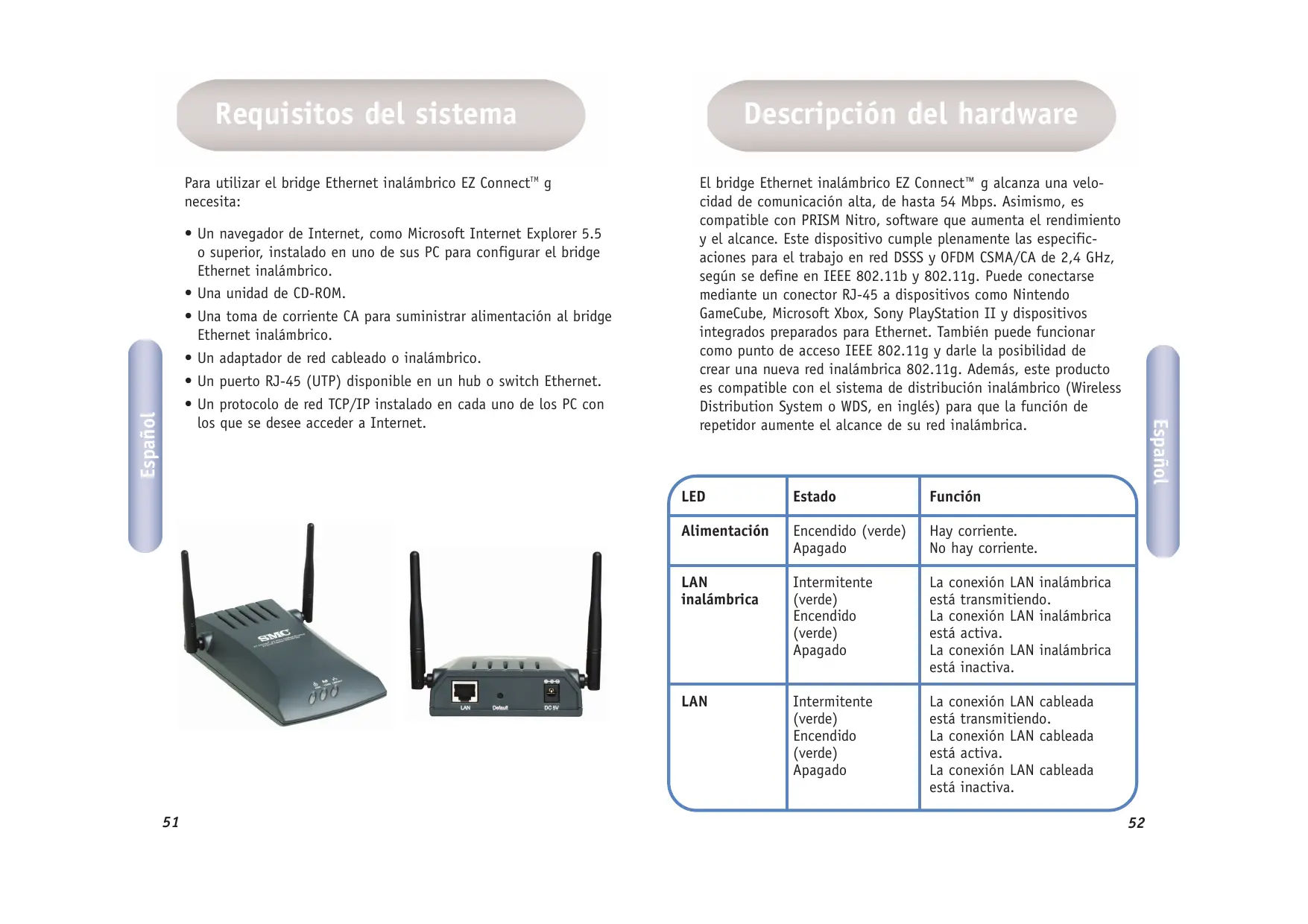 Requisitos del sistema

Para utilizar el bridge Ethernet inalámbrico EZ Connect™ g necesita:

• Un navegador de Internet, como Microsoft Internet Explorer 5.5 o superior, instalado en uno de sus PC para configurar el bridge Ethernet inalámbrico.
• Una unidad de CD-ROM.
• Una toma de corriente CA para suministrar alimentación al bridge Ethernet inalámbrico.
• Un adaptador de red cableado o inalámbrico.
• Un puerto RJ-45 (UTP) disponible en un hub o switch Ethernet.
• Un protocolo de red TCP/IP instalado en cada uno de los PC con los que se desee acceder a Internet.

Español

SMC

LAN Default DC 5V

51

Descripción del hardware

El bridge Ethernet inalámbrico EZ Connect™ g alcanza una velocidad de comunicación alta, de hasta 54 Mbps. Asimismo, es compatible con PRISM Nitro, software que aumenta el rendimiento y el alcance. Este dispositivo cumple plenamente las especificaciones para el trabajo en red DSSS y OFDM CSMA/CA de 2,4 GHz, según se define en IEEE 802.11b y 802.11g. Puede conectarse mediante un conector RJ-45 a dispositivos como Nintendo GameCube, Microsoft Xbox, Sony PlayStation II y dispositivos integrados preparados para Ethernet. También puede funcionar como punto de acceso IEEE 802.11g y darle la posibilidad de crear una nueva red inalámbrica 802.11g. Además, este producto es compatible con el sistema de distribución inalámbrico (Wireless Distribution System o WDS, en inglés) para que la función de repetidor aumente el alcance de su red inalámbrica.

| LED | Estado | Función |
|---|---|---|
| Alimentación | Encendido (verde) Apagado | Hay corriente. No hay corriente. |
| LAN inalámbrica | Intermitente (verde) Encendido (verde) Apagado | La conexión LAN inalámbrica está transmitiendo. La conexión LAN inalámbrica está activa. La conexión LAN inalámbrica está inactiva. |
| LAN | Intermitente (verde) Encendido (verde) Apagado | La conexión LAN cableada está transmitiendo. La conexión LAN cableada está activa. La conexión LAN cableada está inactiva. |

Español

52